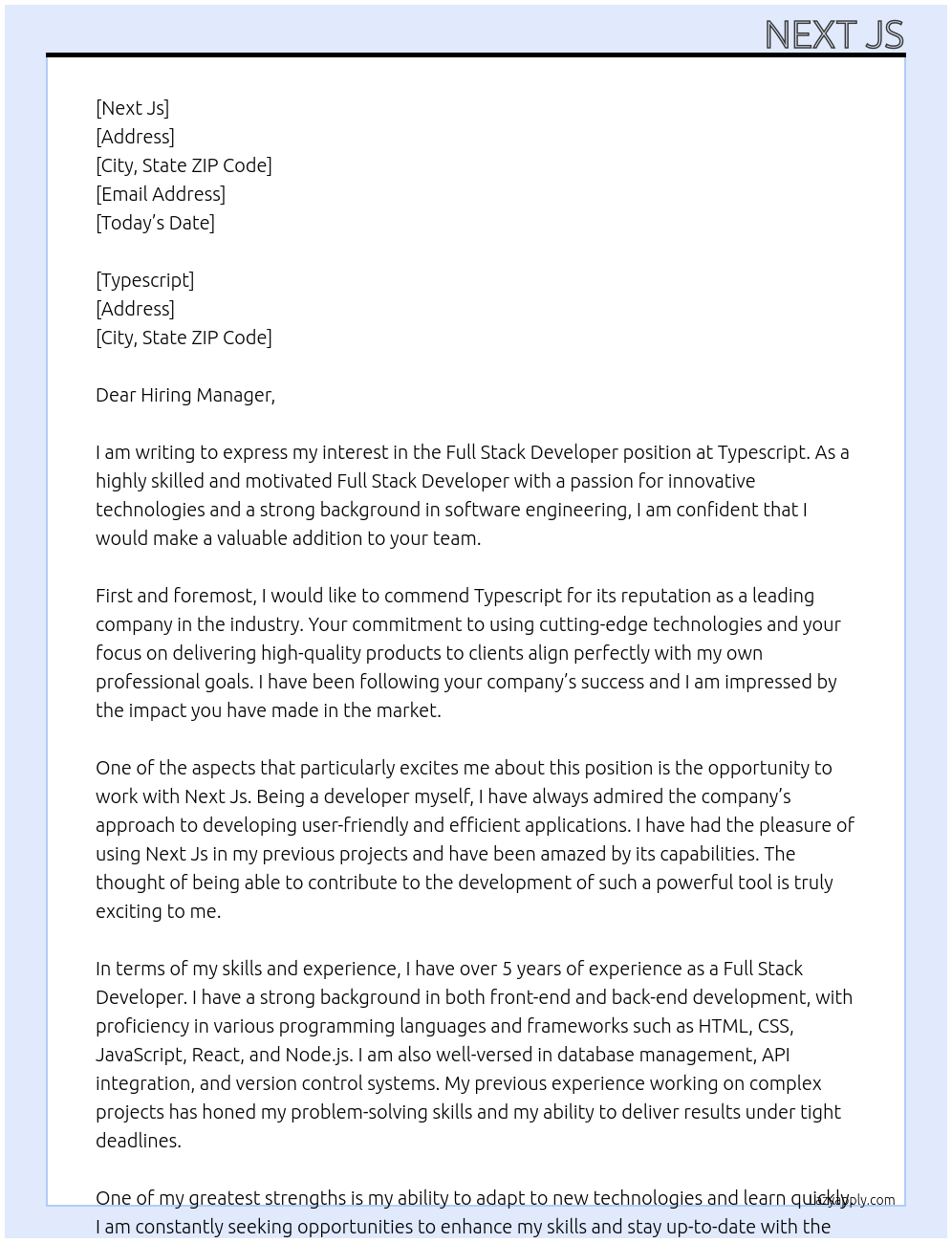 NEXT JS

[Next Js]
[Address]
[City, State ZIP Code]
[Email Address]
[Today's Date]

[Typescript]
[Address]
[City, State ZIP Code]

Dear Hiring Manager,

I am writing to express my interest in the Full Stack Developer position at Typescript. As a highly skilled and motivated Full Stack Developer with a passion for innovative technologies and a strong background in software engineering, I am confident that I would make a valuable addition to your team.

First and foremost, I would like to commend Typescript for its reputation as a leading company in the industry. Your commitment to using cutting-edge technologies and your focus on delivering high-quality products to clients align perfectly with my own professional goals. I have been following your company's success and I am impressed by the impact you have made in the market.

One of the aspects that particularly excites me about this position is the opportunity to work with Next Js. Being a developer myself, I have always admired the company's approach to developing user-friendly and efficient applications. I have had the pleasure of using Next Js in my previous projects and have been amazed by its capabilities. The thought of being able to contribute to the development of such a powerful tool is truly exciting to me.

In terms of my skills and experience, I have over 5 years of experience as a Full Stack Developer. I have a strong background in both front-end and back-end development, with proficiency in various programming languages and frameworks such as HTML, CSS, JavaScript, React, and Node.js. I am also well-versed in database management, API integration, and version control systems. My previous experience working on complex projects has honed my problem-solving skills and my ability to deliver results under tight deadlines.

One of my greatest strengths is my ability to adapt to new technologies and learn quickly. I am constantly seeking opportunities to enhance my skills and stay up-to-date with the

lazyapply.com